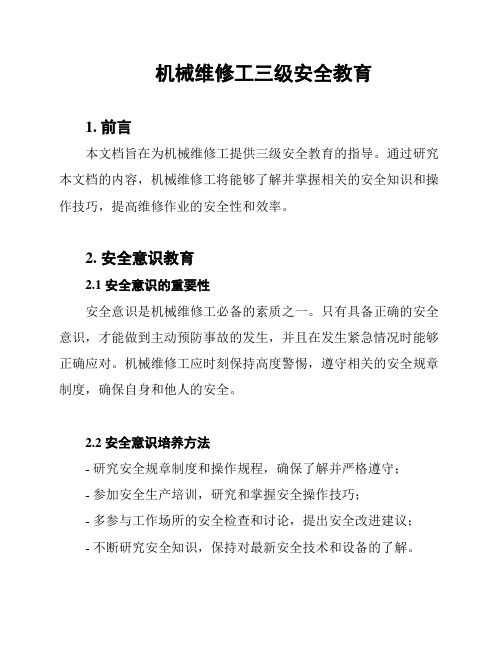 机械维修工三级安全教育

1. 前言

本文档旨在为机械维修工提供三级安全教育的指导。通过研究本文档的内容，机械维修工将能够了解并掌握相关的安全知识和操作技巧，提高维修作业的安全性和效率。

2. 安全意识教育

2.1 安全意识的重要性

安全意识是机械维修工必备的素质之一。只有具备正确的安全意识，才能做到主动预防事故的发生，并且在发生紧急情况时能够正确应对。机械维修工应时刻保持高度警惕，遵守相关的安全规章制度，确保自身和他人的安全。

2.2 安全意识培养方法

- 研究安全规章制度和操作规程，确保了解并严格遵守；

- 参加安全生产培训，研究和掌握安全操作技巧；

- 多参与工作场所的安全检查和讨论，提出安全改进建议；

- 不断研究安全知识，保持对最新安全技术和设备的了解。